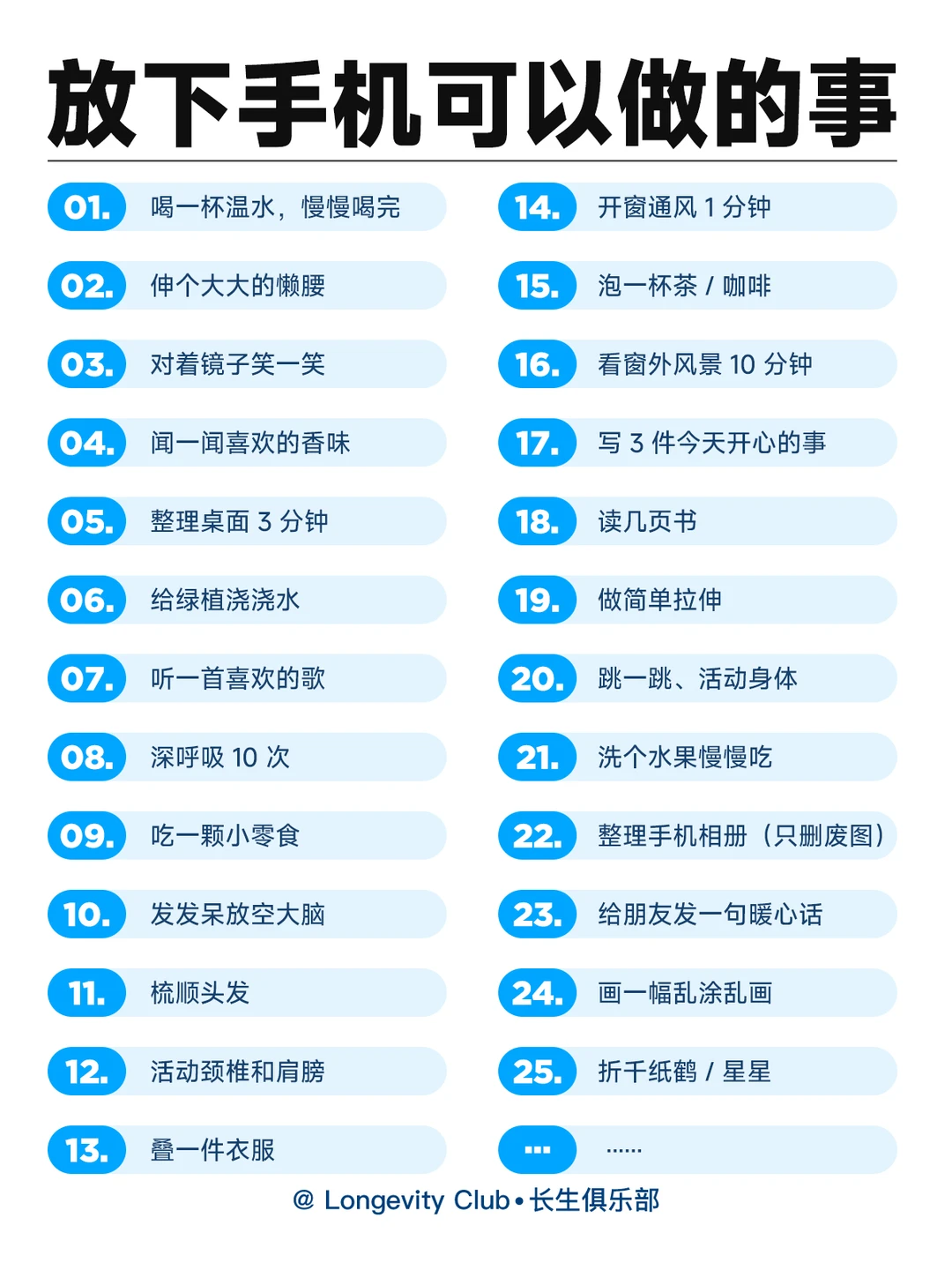 放下手机可以做的事

01. 喝一杯温水，慢慢喝完
02. 伸个大大的懒腰
03. 对着镜子笑一笑
04. 闻一闻喜欢的香味
05. 整理桌面 3 分钟
06. 给绿植浇浇水
07. 听一首喜欢的歌
08. 深呼吸 10 次
09. 吃一颗小零食
10. 发发呆放空大脑
11. 梳顺头发
12. 活动颈椎和肩膀
13. 叠一件衣服

14. 开窗通风 1 分钟
15. 泡一杯茶 / 咖啡
16. 看窗外风景 10 分钟
17. 写 3 件今天开心的事
18. 读几页书
19. 做简单拉伸
20. 跳一跳、活动身体
21. 洗个水果慢慢吃
22. 整理手机相册（只删废图）
23. 给朋友发一句暖心话
24. 画一幅乱涂乱画
25. 折千纸鹤 / 星星
... ……

@ Longevity Club • 长生俱乐部